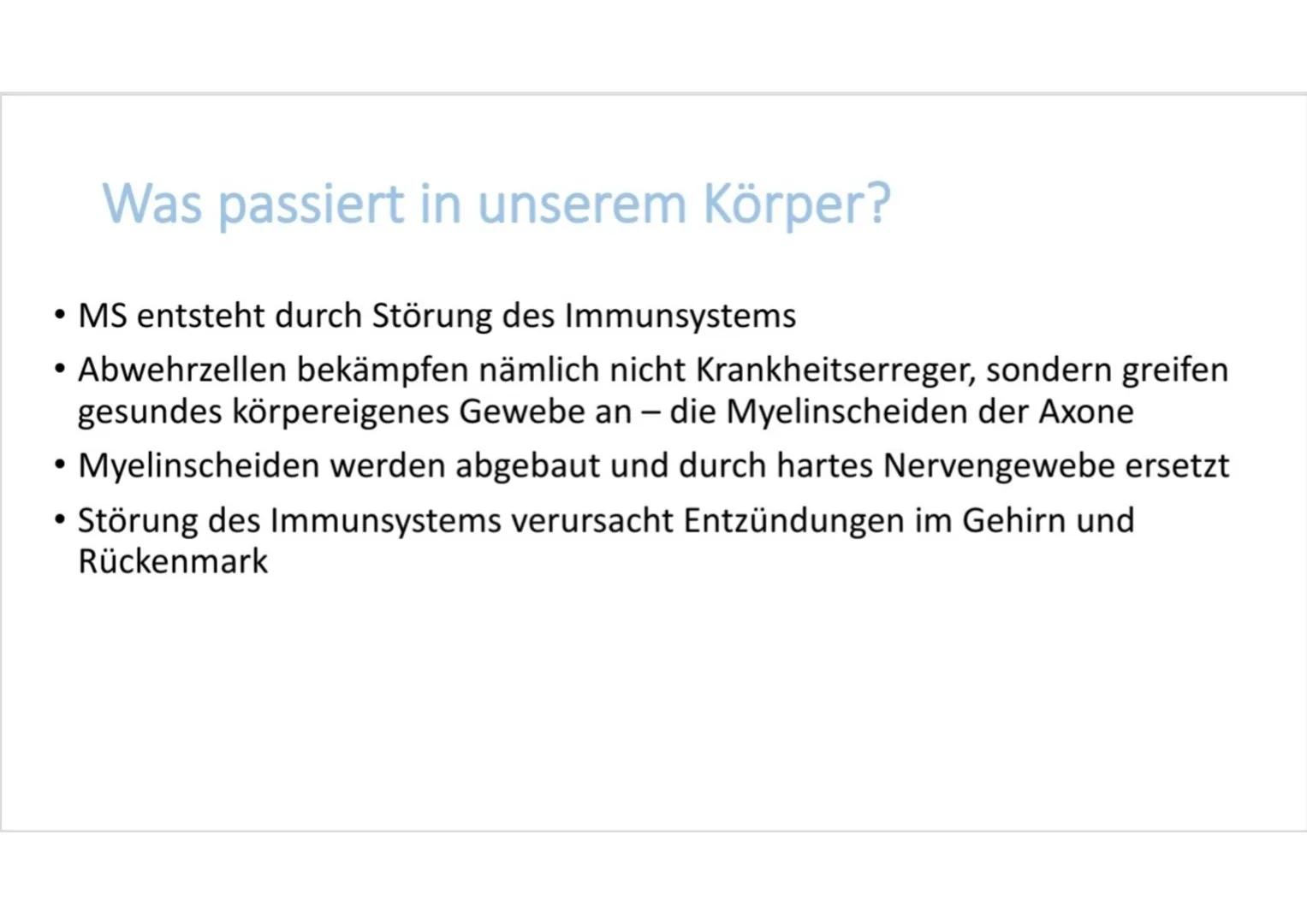 Was passiert in unserem Körper?

• MS entsteht durch Störung des Immunsystems
• Abwehrzellen bekämpfen nämlich nicht Krankheitserreger, sondern greifen gesundes körpereigenes Gewebe an – die Myelinscheiden der Axone
• Myelinscheiden werden abgebaut und durch hartes Nervengewebe ersetzt
• Störung des Immunsystems verursacht Entzündungen im Gehirn und Rückenmark